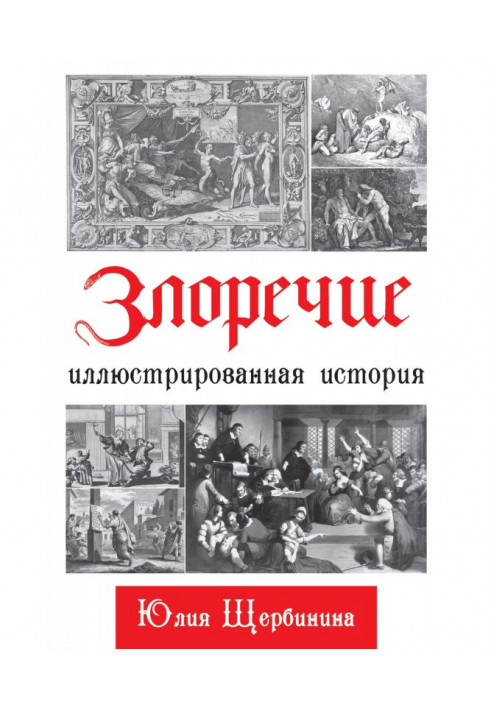 Злоречие

иллюстрированная история

Юлия Щербинина